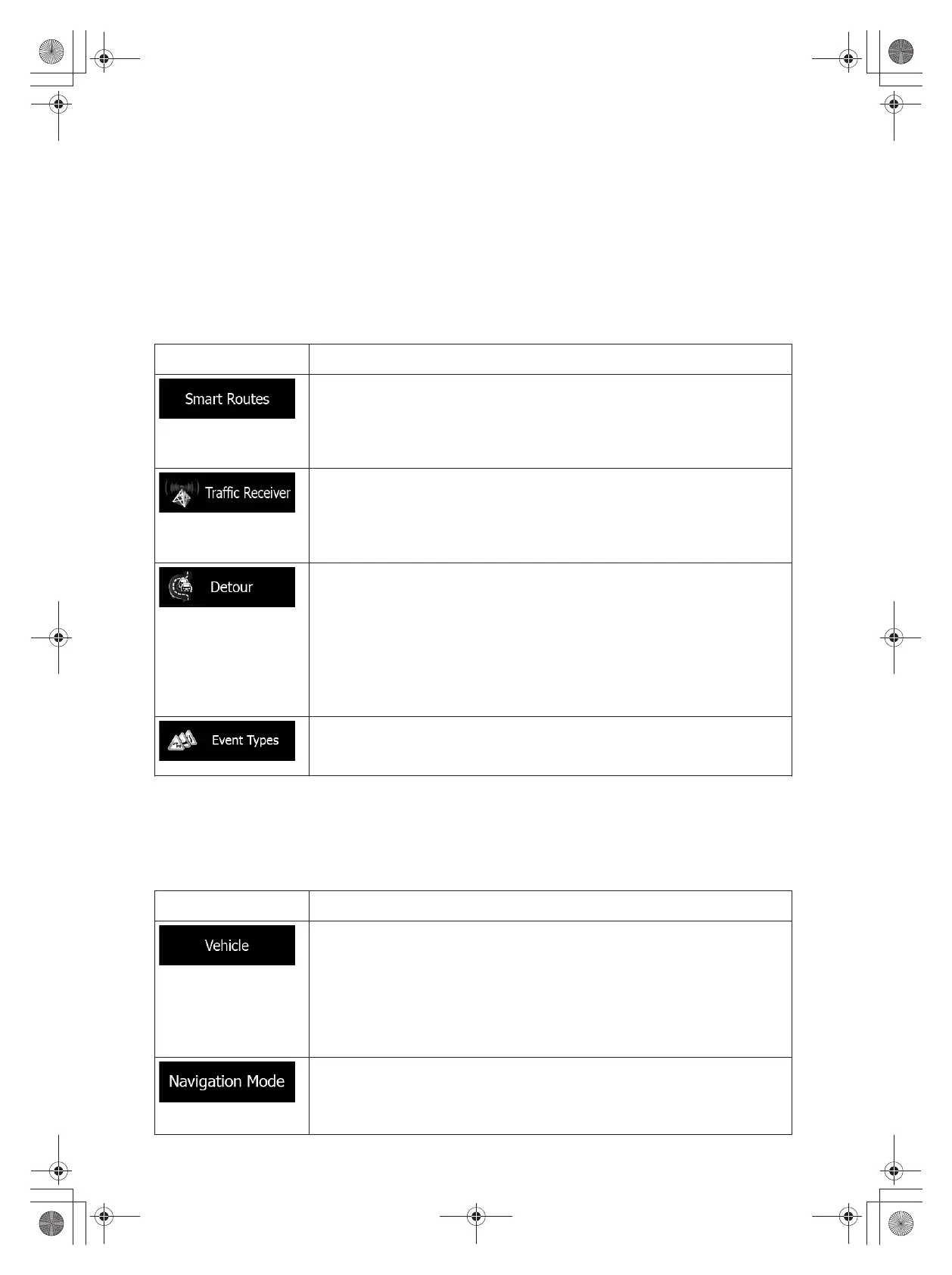 | | |
|---|---|
| Smart Routes | |
| Traffic Receiver | |
| Detour | |
| Event Types | |

| | |
|---|---|
| Vehicle | |
| Navigation Mode | |